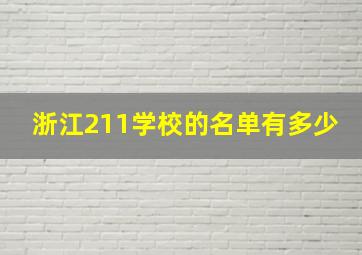 浙江211学校的名单有多少